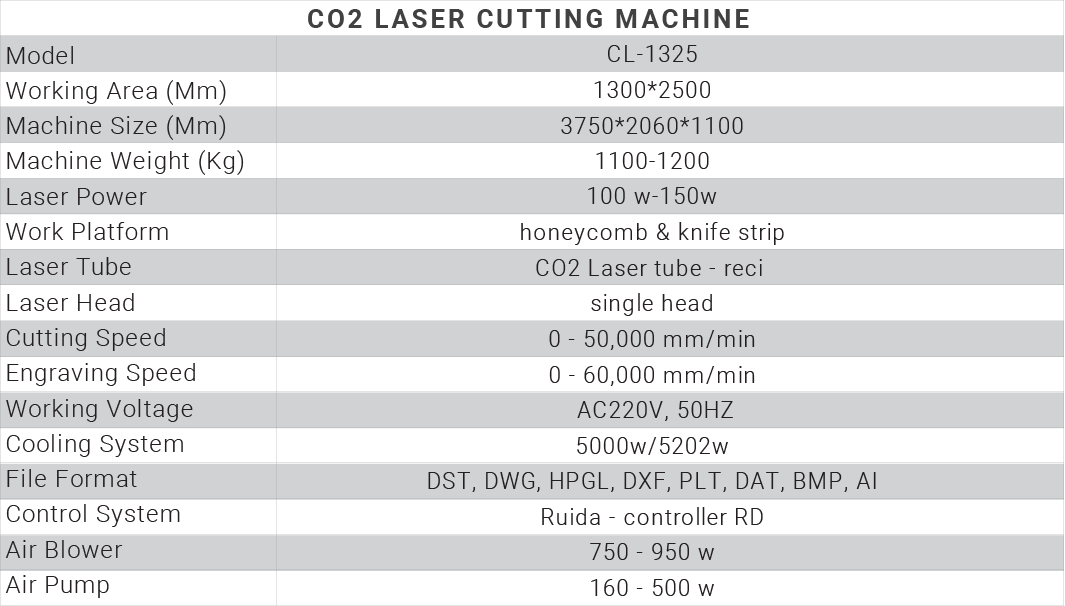 CO2 LASER CUTTING MACHINE

| Model | CL-1325 |
|---|---|
| Working Area (Mm) | 1300*2500 |
| Machine Size (Mm) | 3750*2060*1100 |
| Machine Weight (Kg) | 1100-1200 |
| Laser Power | 100 w-150w |
| Work Platform | honeycomb & knife strip |
| Laser Tube | CO2 Laser tube - reci |
| Laser Head | single head |
| Cutting Speed | 0 - 50,000 mm/min |
| Engraving Speed | 0 - 60,000 mm/min |
| Working Voltage | AC220V, 50HZ |
| Cooling System | 5000w/5202w |
| File Format | DST, DWG, HPGL, DXF, PLT, DAT, BMP, AI |
| Control System | Ruida - controller RD |
| Air Blower | 750 - 950 w |
| Air Pump | 160 - 500 w |